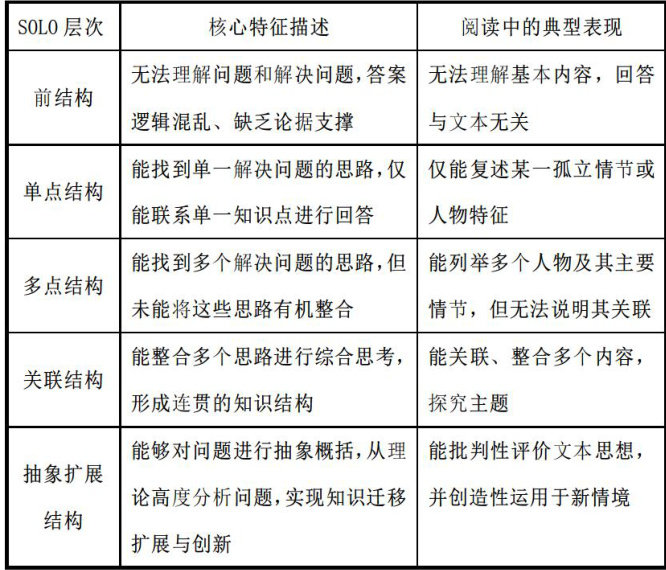 | SOLO 层次 | 核心特征描述 | 阅读中的典型表现 |
|---|---|---|
| 前结构 | 无法理解问题和解决问题,答案逻辑混乱、缺乏论据支撑 | 无法理解基本内容，回答与文本无关 |
| 单点结构 | 能找到单一解决问题的思路,仅能联系单一知识点进行回答 | 仅能复述某一孤立情节或人物特征 |
| 多点结构 | 能找到多个解决问题的思路,但未能将这些思路有机整合 | 能列举多个人物及其主要情节，但无法说明其关联 |
| 关联结构 | 能整合多个思路进行综合思考,形成连贯的知识结构 | 能关联、整合多个内容，探究主题 |
| 抽象扩展结构 | 能够对问题进行抽象概括,从理论高度分析问题,实现知识迁移扩展与创新 | 能批判性评价文本思想，并创造性运用于新情境 |